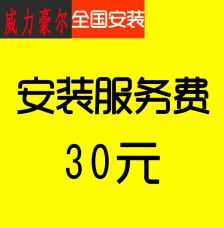 威力豪尔 全国安装

安装服务费

30元